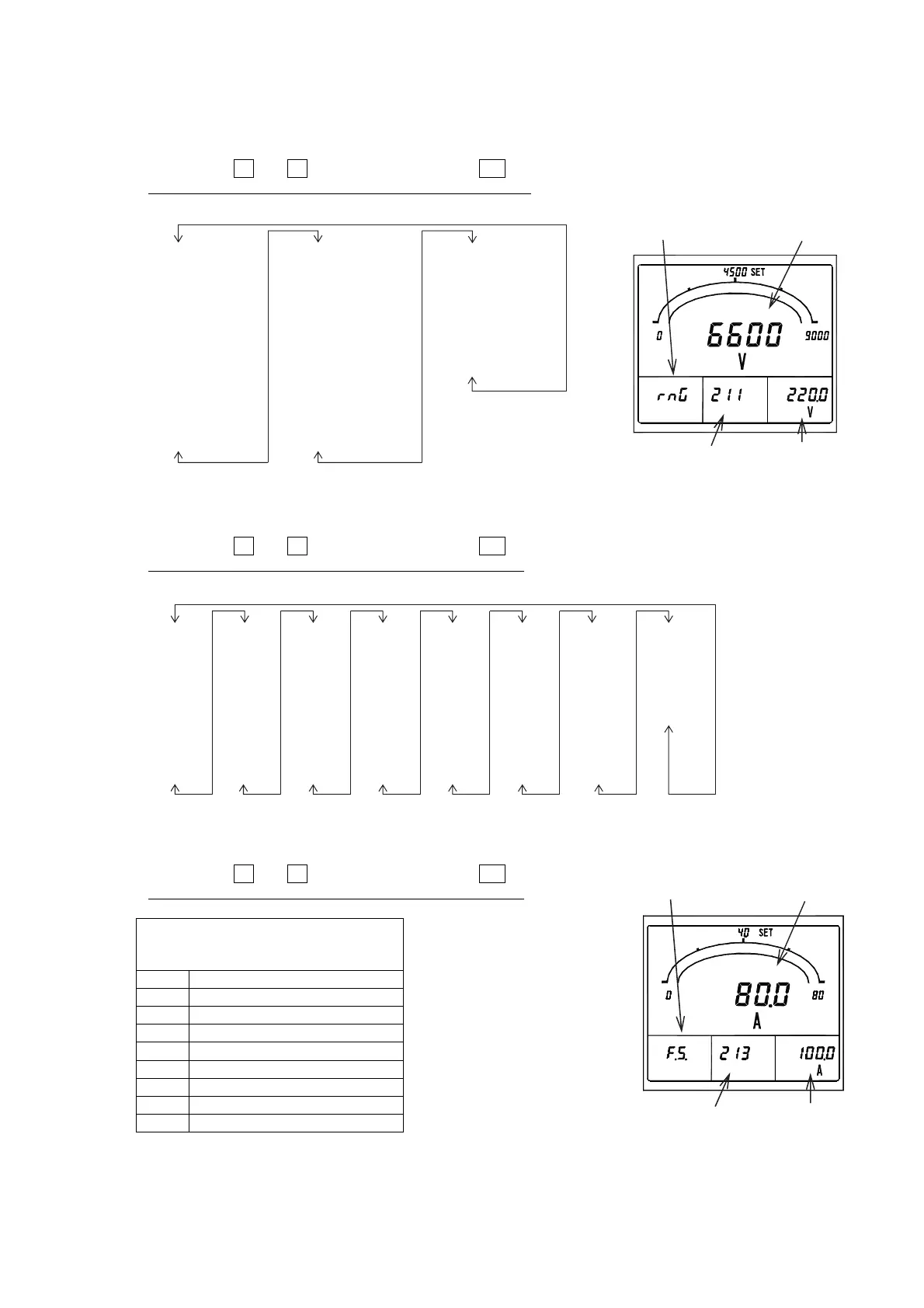 4500 SET

0

6600

9000

V

rnG

211

220.0

V

40 SET

0

80.0

80

A

F.S.

213

100.0

A